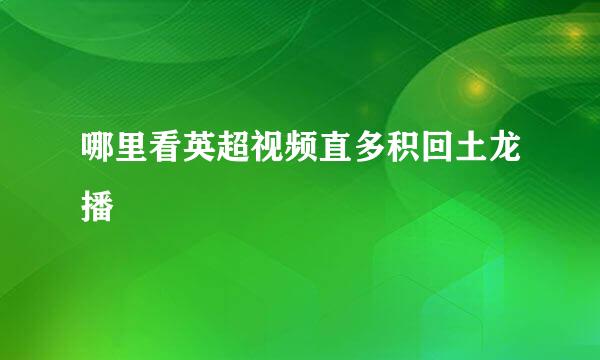 哪里看英超视频直多积回土龙播